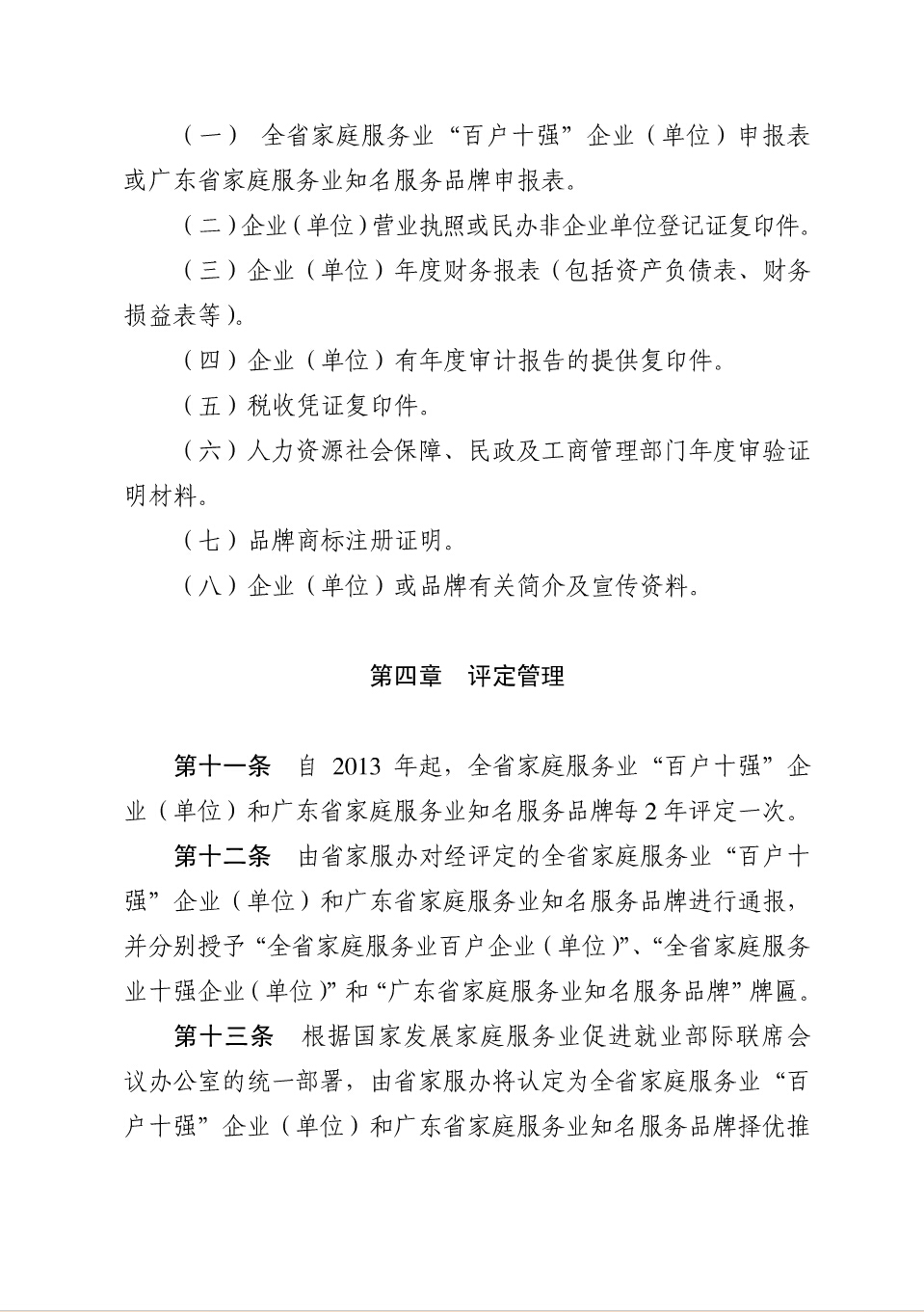 （一） 全省家庭服务业“百户十强”企业（单位）申报表或广东省家庭服务业知名服务品牌申报表。

（二）企业（单位）营业执照或民办非企业单位登记证复印件。

（三）企业（单位）年度财务报表（包括资产负债表、财务损益表等）。

（四）企业（单位）有年度审计报告的提供复印件。

（五）税收凭证复印件。

（六）人力资源社会保障、民政及工商管理部门年度审验证明材料。

（七）品牌商标注册证明。

（八）企业（单位）或品牌有关简介及宣传资料。

第四章 评定管理

第十一条 自 2013 年起，全省家庭服务业“百户十强”企业（单位）和广东省家庭服务业知名服务品牌每 2 年评定一次。

第十二条 由省家服办对经评定的全省家庭服务业“百户十强”企业（单位）和广东省家庭服务业知名服务品牌进行通报，并分别授予“全省家庭服务业百户企业（单位）”、“全省家庭服务业十强企业（单位）”和“广东省家庭服务业知名服务品牌”牌匾。

第十三条 根据国家发展家庭服务业促进就业部际联席会议办公室的统一部署，由省家服办将认定为全省家庭服务业“百户十强”企业（单位）和广东省家庭服务业知名服务品牌择优推